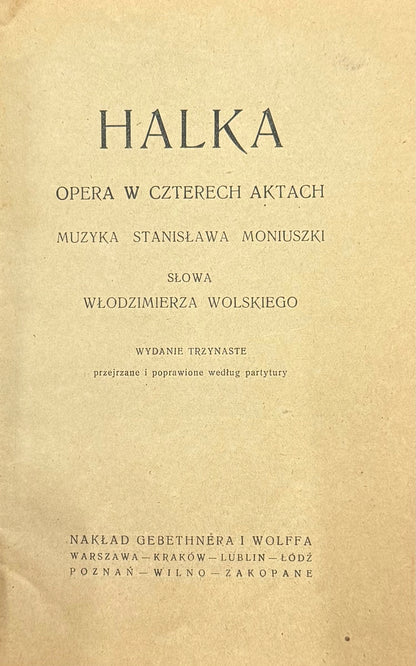 HALKA

OPERA W CZTERECH AKTACH

MUZYKA STANISŁAWA MONIUSZKI

SŁOWA
WŁODZIMIERZA WOLSKIEGO

WYDANIE TRZYNASTE
przejrzane i poprawione według partytury

NAKŁAD GEBETHNERA I WOLFFA
WARSZAWA — KRAKÓW — LUBLIN — ŁÓDŹ
POZNAŃ — WILNO — ZAKOPANE